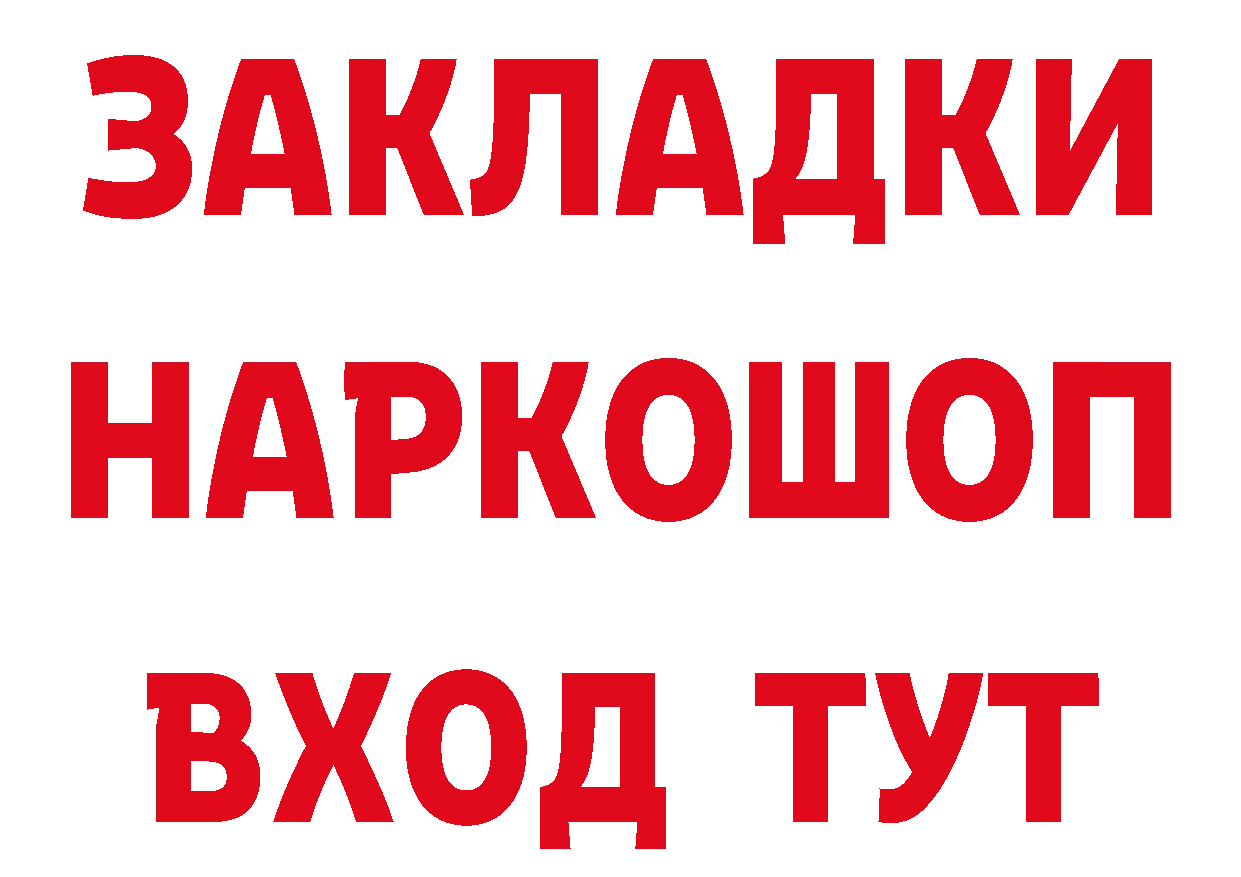 ЗАКЛАДКИ НАРКОШОП ВХОД ТУТ